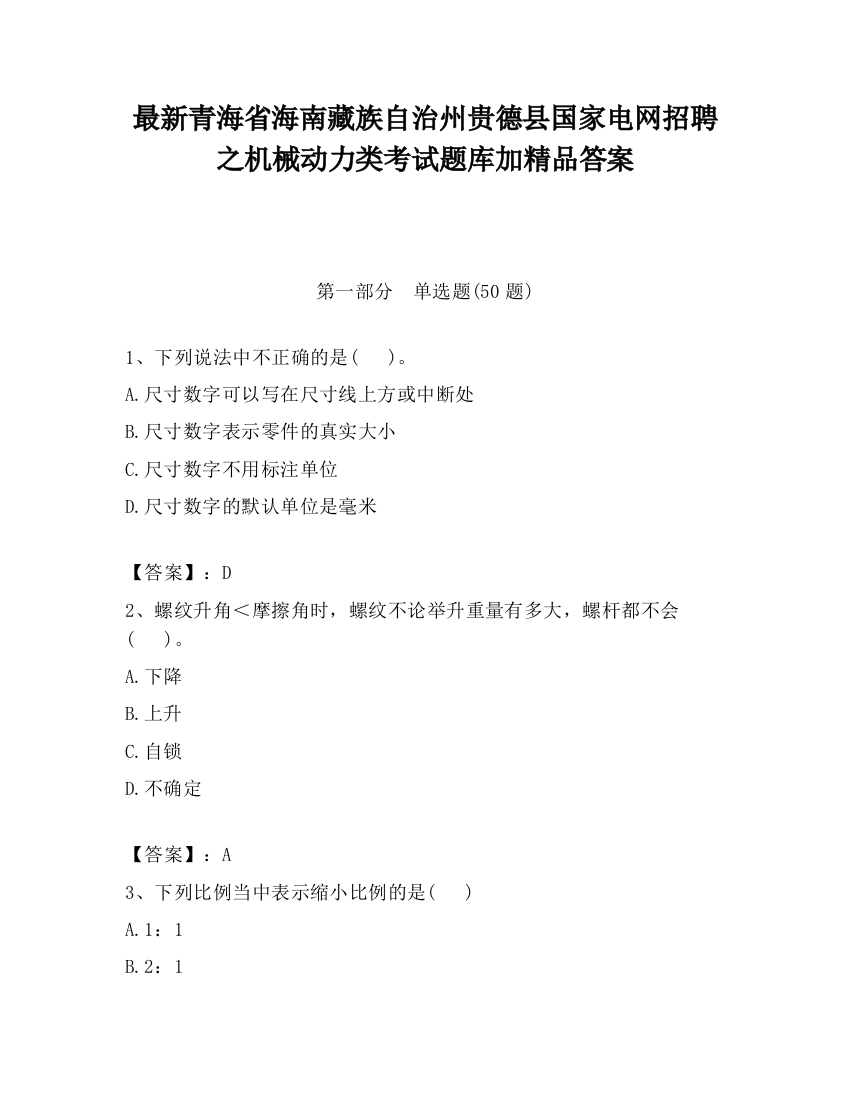 最新青海省海南藏族自治州贵德县国家电网招聘之机械动力类考试题库加精品答案

第一部分　单选题(50 题)

1、下列说法中不正确的是(　　)。

A.尺寸数字可以写在尺寸线上方或中断处

B.尺寸数字表示零件的真实大小

C.尺寸数字不用标注单位

D.尺寸数字的默认单位是毫米

【答案】：D

2、螺纹升角＜摩擦角时，螺纹不论举升重量有多大，螺杆都不会(　　)。

A.下降

B.上升

C.自锁

D.不确定

【答案】：A

3、下列比例当中表示缩小比例的是(　　)

A.1：1

B.2：1